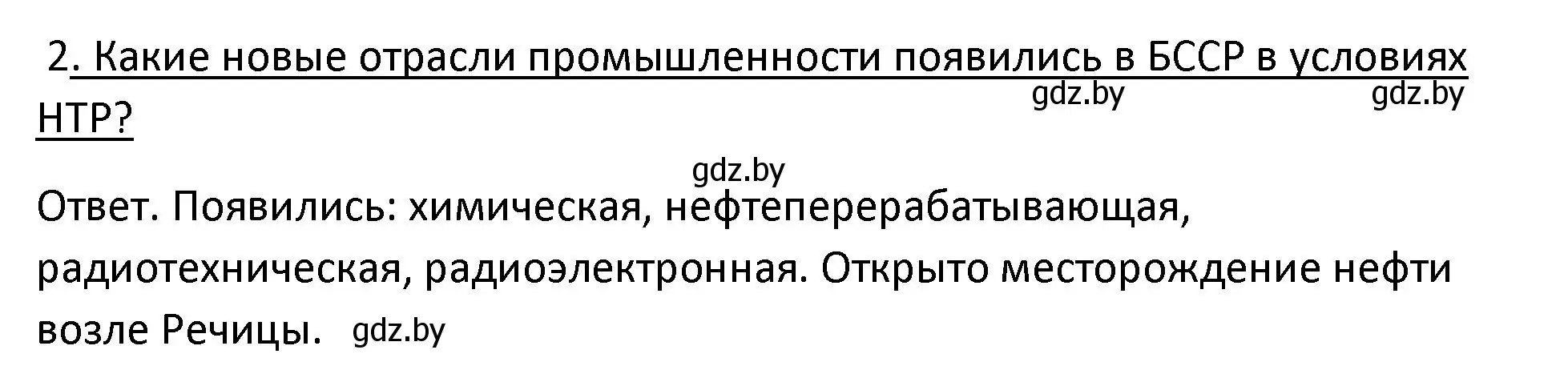 2. Какие новые отрасли промышленности появились в БССР в условиях НТР?

gdz.by gdz.by

gdz.by

Ответ. Появились: химическая, нефтеперерабатывающая, радиотехническая, радиоэлектронная. Открыто месторождение нефти возле Речицы. gdz.by